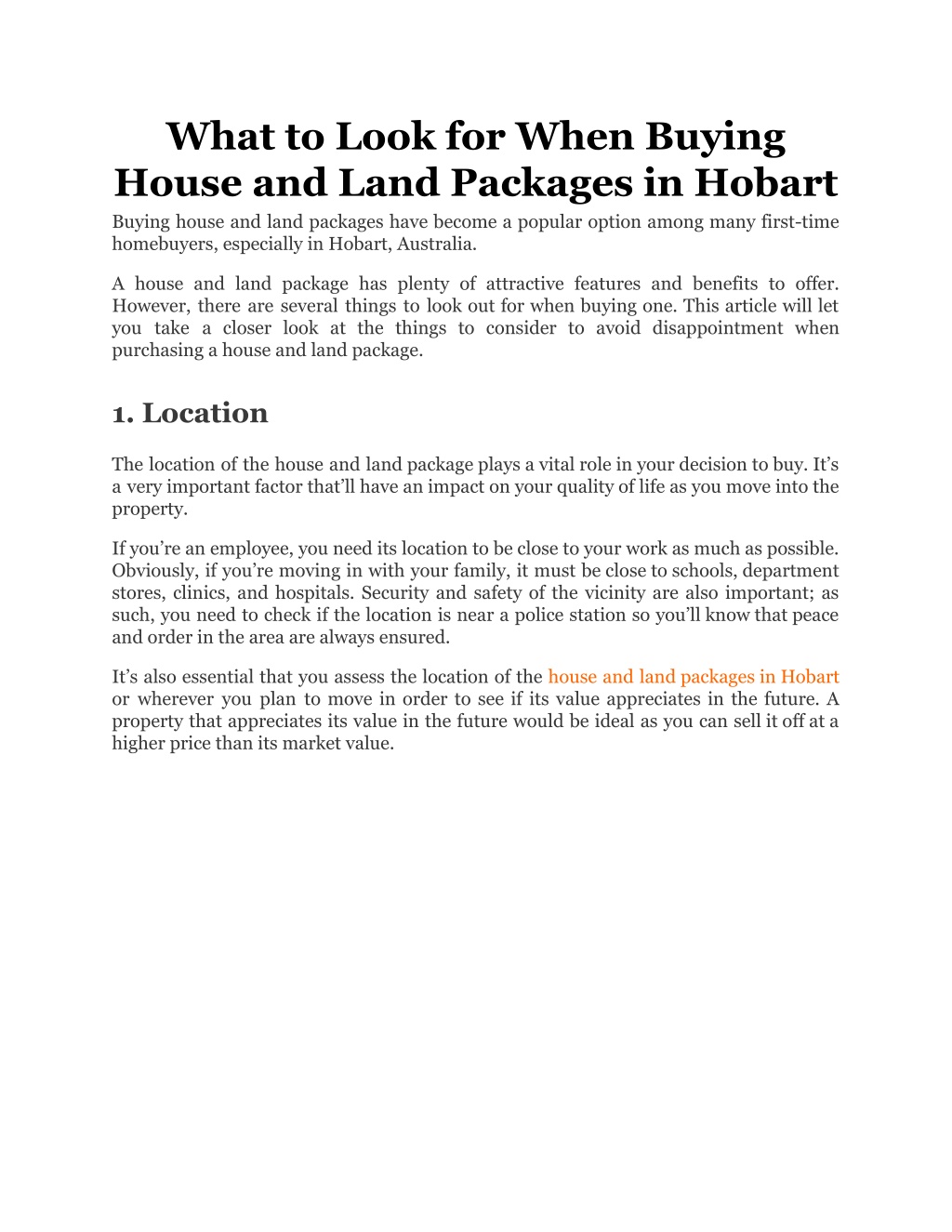 What to Look for When Buying House and Land Packages in Hobart

Buying house and land packages have become a popular option among many first-time homebuyers, especially in Hobart, Australia.

A house and land package has plenty of attractive features and benefits to offer. However, there are several things to look out for when buying one. This article will let you take a closer look at the things to consider to avoid disappointment when purchasing a house and land package.

1. Location

The location of the house and land package plays a vital role in your decision to buy. It’s a very important factor that’ll have an impact on your quality of life as you move into the property.

If you’re an employee, you need its location to be close to your work as much as possible. Obviously, if you’re moving in with your family, it must be close to schools, department stores, clinics, and hospitals. Security and safety of the vicinity are also important; as such, you need to check if the location is near a police station so you’ll know that peace and order in the area are always ensured.

It’s also essential that you assess the location of the house and land packages in Hobart or wherever you plan to move in order to see if its value appreciates in the future. A property that appreciates its value in the future would be ideal as you can sell it off at a higher price than its market value.